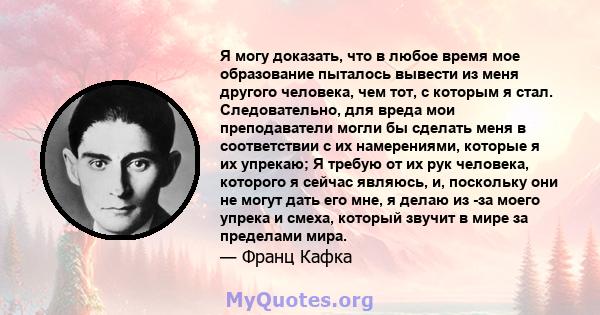 Я могу доказать, что в любое время мое образование пыталось вывести из меня другого человека, чем тот, с которым я стал. Следовательно, для вреда мои преподаватели могли бы сделать меня в соответствии с их намерениями, которые я их упрекаю; Я требую от их рук человека, которого я сейчас являюсь, и, поскольку они не могут дать его мне, я делаю из -за моего упрека и смеха, который звучит в мире за пределами мира.
— Франц Кафка

MyQuotes.org